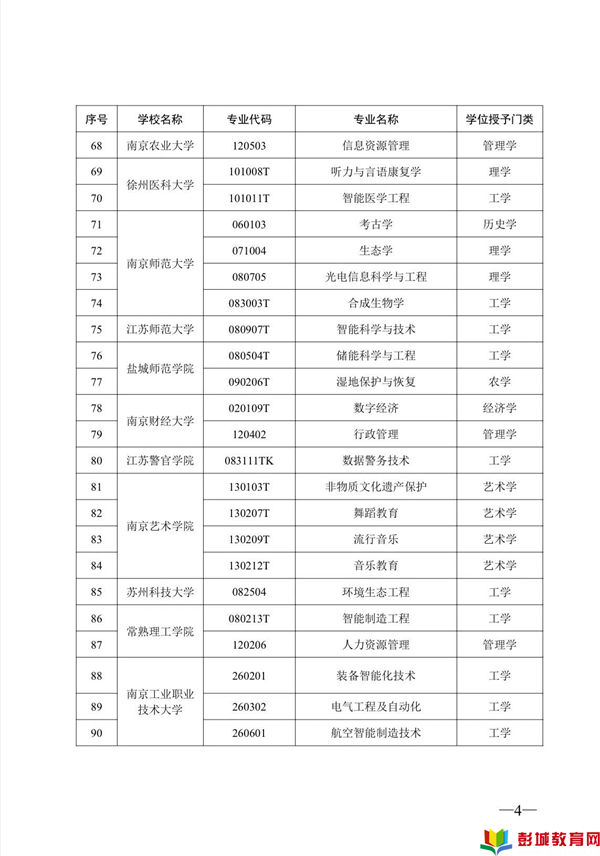 | 序号 | 学校名称 | 专业代码 | 专业名称 | 学位授予门类 |
|---|---|---|---|---|
| 68 | 南京农业大学 | 120503 | 信息资源管理 | 管理学 |
| 69 | 徐州医科大学 | 101008T | 听力与言语康复学 | 理学 |
| 70 | | 101011T | 智能医学工程 | 工学 |
| 71 | 南京师范大学 | 060103 | 考古学 | 历史学 |
| 72 | | 071004 | 生态学 | 理学 |
| 73 | | 080705 | 光电信息科学与工程 | 理学 |
| 74 | | 083003T | 合成生物学 | 工学 |
| 75 | 江苏师范大学 | 080907T | 智能科学与技术 | 工学 |
| 76 | 盐城师范学院 | 080504T | 储能科学与工程 | 工学 |
| 77 | | 090206T | 湿地保护与恢复 | 农学 |
| 78 | 南京财经大学 | 020109T | 数字经济 | 经济学 |
| 79 | | 120402 | 行政管理 | 管理学 |
| 80 | 江苏警官学院 | 083111TK | 数据警务技术 | 工学 |
| 81 | 南京艺术学院 | 130103T | 非物质文化遗产保护 | 艺术学 |
| 82 | | 130207T | 舞蹈教育 | 艺术学 |
| 83 | | 130209T | 流行音乐 | 艺术学 |
| 84 | | 130212T | 音乐教育 | 艺术学 |
| 85 | 苏州科技大学 | 082504 | 环境生态工程 | 工学 |
| 86 | 常熟理工学院 | 080213T | 智能制造工程 | 工学 |
| 87 | | 120206 | 人力资源管理 | 管理学 |
| 88 | 南京工业职业技术大学 | 260201 | 装备智能化技术 | 工学 |
| 89 | | 260302 | 电气工程及自动化 | 工学 |
| 90 | | 260601 | 航空智能制造技术 | 工学 |

—4—

彭城教育网